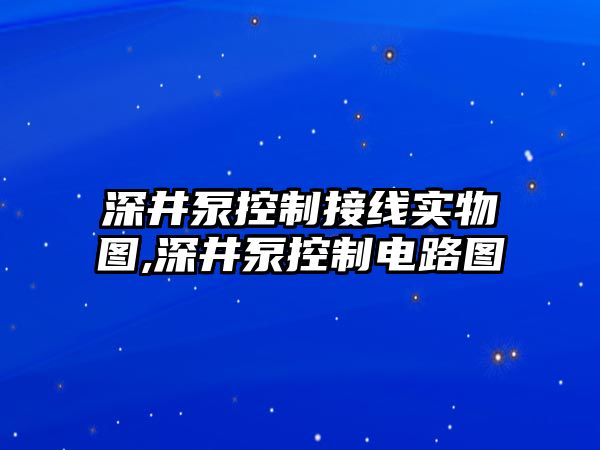 深井泵控制接线实物图,深井泵控制电路图